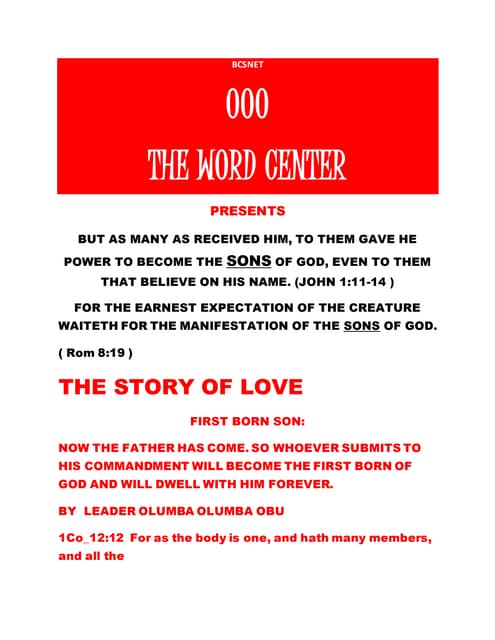 BCSNET

000

THE WORD CENTER

PRESENTS

BUT AS MANY AS RECEIVED HIM, TO THEM GAVE HE POWER TO BECOME THE SONS OF GOD, EVEN TO THEM THAT BELIEVE ON HIS NAME. (JOHN 1:11-14 )

FOR THE EARNEST EXPECTATION OF THE CREATURE WAITETH FOR THE MANIFESTATION OF THE SONS OF GOD.

( Rom 8:19 )

THE STORY OF LOVE

FIRST BORN SON:

NOW THE FATHER HAS COME. SO WHOEVER SUBMITS TO HIS COMMANDMENT WILL BECOME THE FIRST BORN OF GOD AND WILL DWELL WITH HIM FOREVER.

BY LEADER OLUMBA OLUMBA OBU

1Co_12:12 For as the body is one, and hath many members, and all the